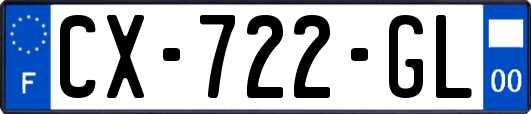 F
CX-722-GL
00